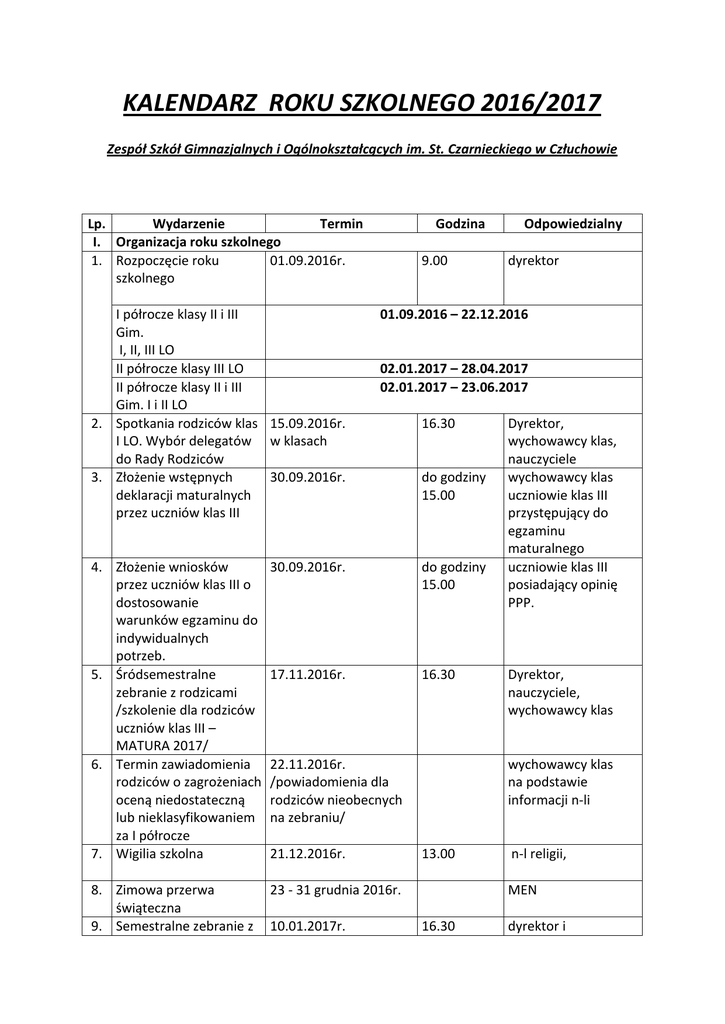 KALENDARZ ROKU SZKOLNEGO 2016/2017

Zespół Szkół Gimnazjalnych i Ogólnokształcących im. St. Czarnieckiego w Człuchowie

| Lp. | Wydarzenie | Termin | Godzina | Odpowiedzialny |
|---|---|---|---|---|
| I. | Organizacja roku szkolnego | | | |
| 1. | Rozpoczęcie roku szkolnego | 01.09.2016r. | 9.00 | dyrektor |
| | I półrocze klasy II i III Gim. I, II, III LO | 01.09.2016 – 22.12.2016 | | |
| | II półrocze klasy III LO | 02.01.2017 – 28.04.2017 | | |
| | II półrocze klasy II i III Gim. I i II LO | 02.01.2017 – 23.06.2017 | | |
| 2. | Spotkania rodziców klas I LO. Wybór delegatów do Rady Rodziców | 15.09.2016r. w klasach | 16.30 | Dyrektor, wychowawcy klas, nauczyciele |
| 3. | Złożenie wstępnych deklaracji maturalnych przez uczniów klas III | 30.09.2016r. | do godziny 15.00 | wychowawcy klas uczniowie klas III przystępujący do egzaminu maturalnego |
| 4. | Złożenie wniosków przez uczniów klas III o dostosowanie warunków egzaminu do indywidualnych potrzeb. | 30.09.2016r. | do godziny 15.00 | uczniowie klas III posiadający opinię PPP. |
| 5. | Śródsemestralne zebranie z rodzicami /szkolenie dla rodziców uczniów klas III – MATURA 2017/ | 17.11.2016r. | 16.30 | Dyrektor, nauczyciele, wychowawcy klas |
| 6. | Termin zawiadomienia rodziców o zagrożeniach oceną niedostateczną lub nieklasyfikowaniem za I półrocze | 22.11.2016r. /powiadomienia dla rodziców nieobecnych na zebraniu/ | | wychowawcy klas na podstawie informacji n-li |
| 7. | Wigilia szkolna | 21.12.2016r. | 13.00 | n-l religii, |
| 8. | Zimowa przerwa świąteczna | 23 - 31 grudnia 2016r. | | MEN |
| 9. | Semestralne zebranie z | 10.01.2017r. | 16.30 | dyrektor i |